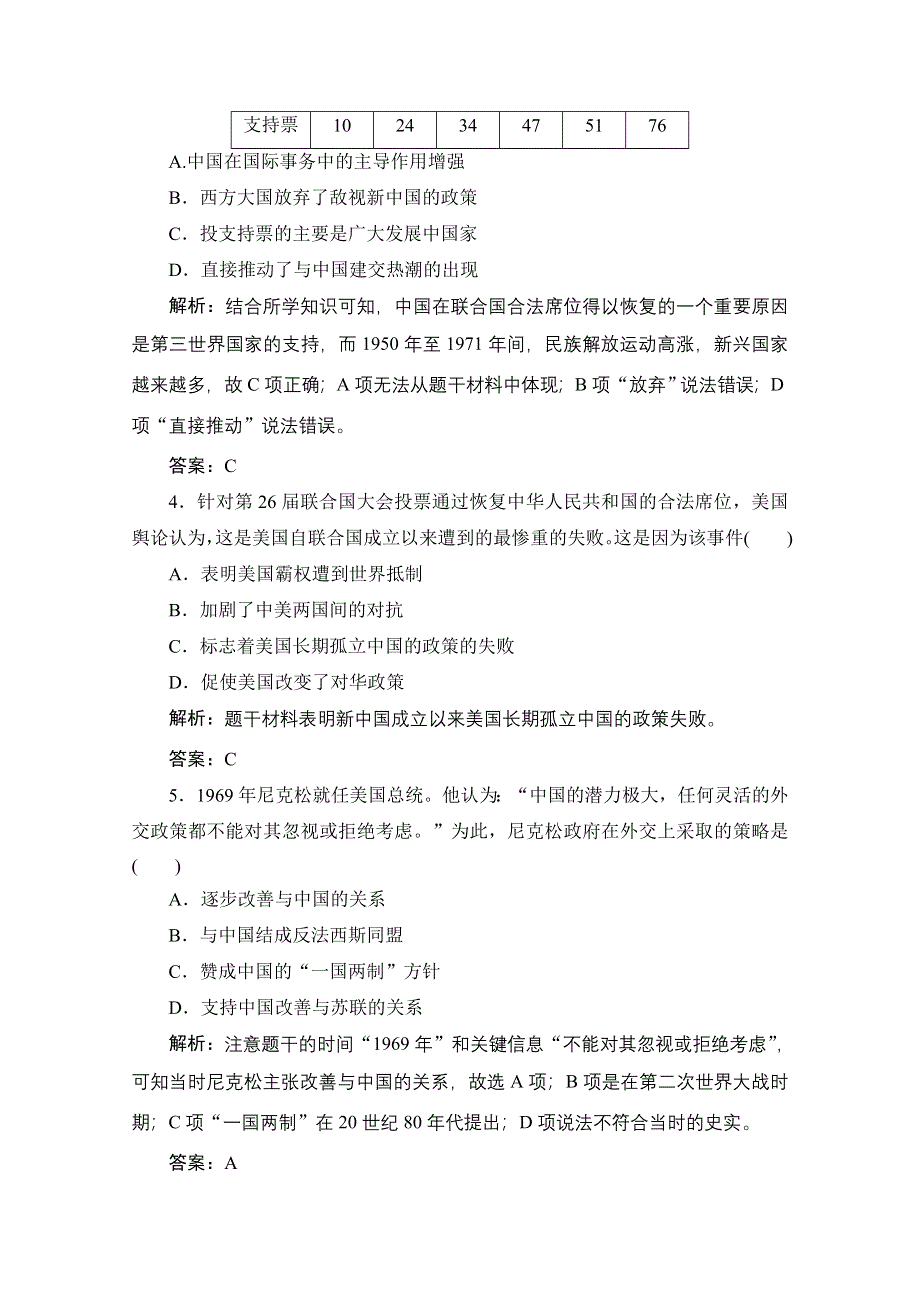 | 支持票 | 10 | 24 | 34 | 47 | 51 | 76 |
|---|---|---|---|---|---|---|

A.中国在国际事务中的主导作用增强

B．西方大国放弃了敌视新中国的政策

C．投支持票的主要是广大发展中国家

D．直接推动了与中国建交热潮的出现

解析：结合所学知识可知，中国在联合国合法席位得以恢复的一个重要原因是第三世界国家的支持，而 1950 年至 1971 年间，民族解放运动高涨，新兴国家越来越多，故 C 项正确；A 项无法从题干材料中体现；B 项“放弃”说法错误；D 项“直接推动”说法错误。

答案：C

4．针对第 26 届联合国大会投票通过恢复中华人民共和国的合法席位，美国舆论认为，这是美国自联合国成立以来遭到的最惨重的失败。这是因为该事件(　　)

A．表明美国霸权遭到世界抵制

B．加剧了中美两国间的对抗

C．标志着美国长期孤立中国的政策的失败

D．促使美国改变了对华政策

解析：题干材料表明新中国成立以来美国长期孤立中国的政策失败。

答案：C

5．1969 年尼克松就任美国总统。他认为：“中国的潜力极大，任何灵活的外交政策都不能对其忽视或拒绝考虑。”为此，尼克松政府在外交上采取的策略是(　　)

A．逐步改善与中国的关系

B．与中国结成反法西斯同盟

C．赞成中国的“一国两制”方针

D．支持中国改善与苏联的关系

解析：注意题干的时间“1969 年”和关键信息“不能对其忽视或拒绝考虑”，可知当时尼克松主张改善与中国的关系，故选 A 项；B 项是在第二次世界大战时期；C 项“一国两制”在 20 世纪 80 年代提出；D 项说法不符合当时的史实。

答案：A